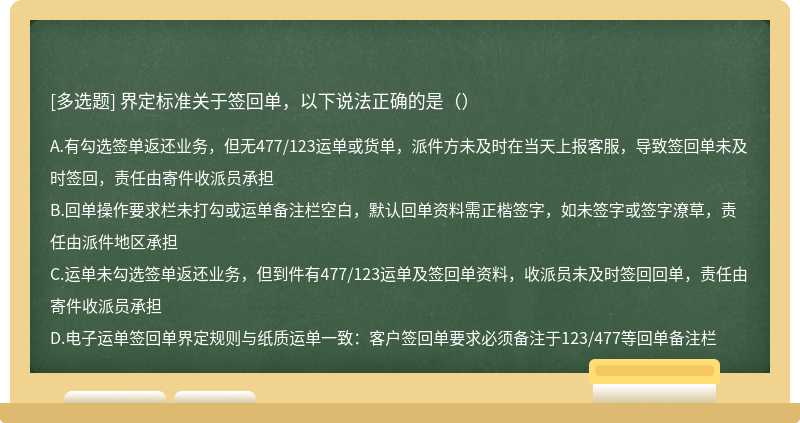 [多选题] 界定标准关于签回单，以下说法正确的是（）

A.有勾选签单返还业务，但无477/123运单或货单，派件方未及时在当天上报客服，导致签回单未及时签回，责任由寄件收派员承担
B.回单操作要求栏未打勾或运单备注栏空白，默认回单资料需正楷签字，如未签字或签字潦草，责任由派件地区承担
C.运单未勾选签单返还业务，但到件有477/123运单及签回单资料，收派员未及时签回回单，责任由寄件收派员承担
D.电子运单签回单界定规则与纸质运单一致：客户签回单要求必须备注于123/477等回单备注栏